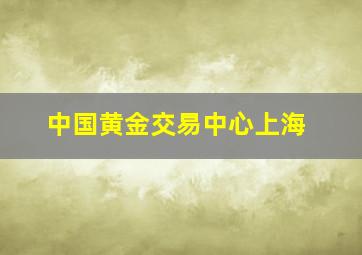 中国黄金交易中心上海